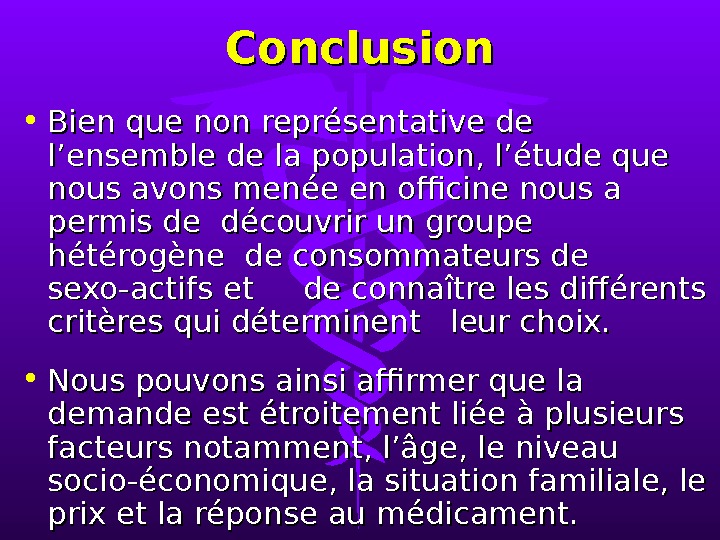 Conclusion

• Bien que non représentative de l'ensemble de la population, l'étude que nous avons menée en officine nous a permis de découvrir un groupe hétérogène de consommateurs de sexo-actifs et de connaître les différents critères qui déterminent leur choix.

• Nous pouvons ainsi affirmer que la demande est étroitement liée à plusieurs facteurs notamment, l'âge, le niveau socio-économique, la situation familiale, le prix et la réponse au médicament.